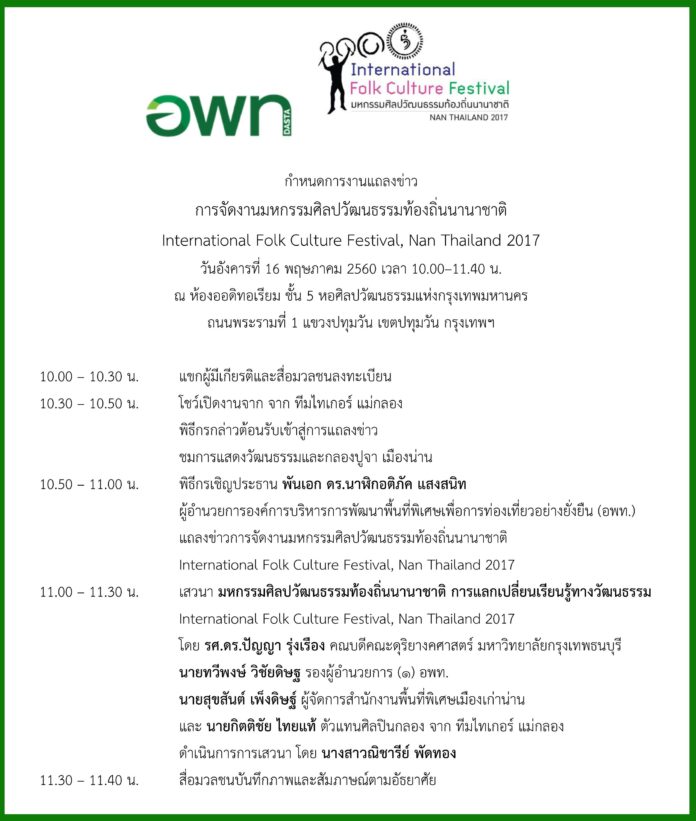 อพท DASTA

International Folk Culture Festival
มหกรรมศิลปวัฒนธรรมท้องถิ่นนานาชาติ
NAN THAILAND 2017

กำหนดการงานแถลงข่าว
การจัดงานมหกรรมศิลปวัฒนธรรมท้องถิ่นนานาชาติ
International Folk Culture Festival, Nan Thailand 2017
วันอังคารที่ 16 พฤษภาคม 2560 เวลา 10.00–11.40 น.
ณ ห้องออดิทอเรียม ชั้น 5 หอศิลปวัฒนธรรมแห่งกรุงเทพมหานคร
ถนนพระรามที่ 1 แขวงปทุมวัน เขตปทุมวัน กรุงเทพฯ

10.00 – 10.30 น. แขกผู้มีเกียรติและสื่อมวลชนลงทะเบียน
10.30 – 10.50 น. โชว์เปิดงานจาก จาก ทีมไทเกอร์ แม่กลอง
พิธีกรกล่าวต้อนรับเข้าสู่การแถลงข่าว
ชมการแสดงวัฒนธรรมและกลองปูจา เมืองน่าน
10.50 – 11.00 น. พิธีกรเชิญประธาน พันเอก ดร.นาฬิกอติภัค แสงสนิท
ผู้อำนวยการองค์การบริหารการพัฒนาพื้นที่พิเศษเพื่อการท่องเที่ยวอย่างยั่งยืน (อพท.)
แถลงข่าวการจัดงานมหกรรมศิลปวัฒนธรรมท้องถิ่นนานาชาติ
International Folk Culture Festival, Nan Thailand 2017
11.00 – 11.30 น. เสวนา มหกรรมศิลปวัฒนธรรมท้องถิ่นนานาชาติ การแลกเปลี่ยนเรียนรู้ทางวัฒนธรรม
International Folk Culture Festival, Nan Thailand 2017
โดย รศ.ดร.ปัญญา รุ่งเรือง คณบดีคณะดุริยางคศาสตร์ มหาวิทยาลัยกรุงเทพธนบุรี
นายทวีพงษ์ วิชัยดิษฐ รองผู้อำนวยการ (๑) อพท.
นายสุขสันต์ เพ็งดิษฐ์ ผู้จัดการสำนักงานพื้นที่พิเศษเมืองเก่าน่าน
และ นายกิตติชัย ไทยแท้ ตัวแทนศิลปินกลอง จาก ทีมไทเกอร์ แม่กลอง
ดำเนินการการเสวนา โดย นางสาวณิชารีย์ พัดทอง
11.30 – 11.40 น. สื่อมวลชนบันทึกภาพและสัมภาษณ์ตามอัธยาศัย